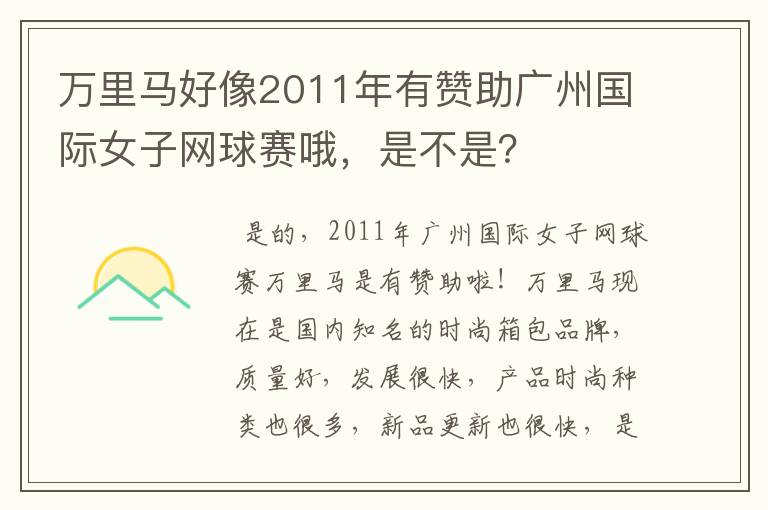 万里马好像2011年有赞助广州国际女子网球赛哦，是不是？

是的，2011年广州国际女子网球赛万里马是有赞助啦！万里马现在是国内知名的时尚箱包品牌，质量好，发展很快，产品时尚种类也很多，新品更新也很快，是